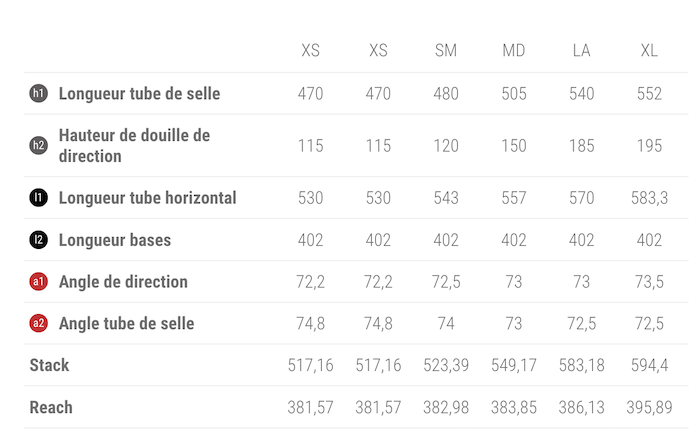 |  | XS | XS | SM | MD | LA | XL |
|---|---|---|---|---|---|---|
| h1 Longueur tube de selle | 470 | 470 | 480 | 505 | 540 | 552 |
| h2 Hauteur de douille de direction | 115 | 115 | 120 | 150 | 185 | 195 |
| l1 Longueur tube horizontal | 530 | 530 | 543 | 557 | 570 | 583,3 |
| l2 Longueur bases | 402 | 402 | 402 | 402 | 402 | 402 |
| a1 Angle de direction | 72,2 | 72,2 | 72,5 | 73 | 73 | 73,5 |
| a2 Angle tube de selle | 74,8 | 74,8 | 74 | 73 | 72,5 | 72,5 |
| Stack | 517,16 | 517,16 | 523,39 | 549,17 | 583,18 | 594,4 |
| Reach | 381,57 | 381,57 | 382,98 | 383,85 | 386,13 | 395,89 |